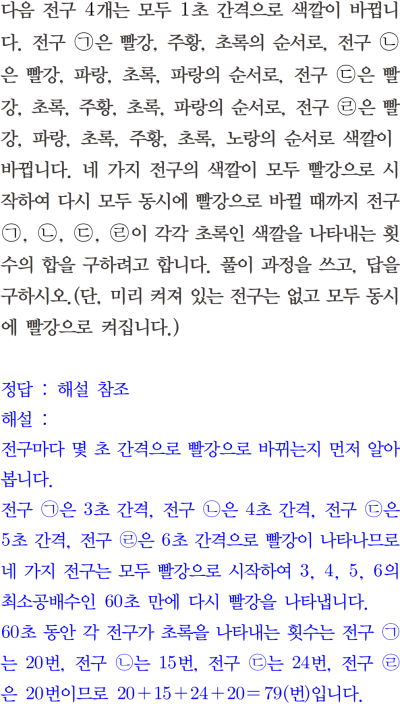 다음 전구 4개는 모두 1초 간격으로 색깔이 바뀝니다. 전구 ㉠은 빨강, 주황, 초록의 순서로, 전구 ㉡은 빨강, 파랑, 초록, 파랑의 순서로, 전구 ㉢은 빨강, 초록, 주황, 초록, 파랑의 순서로, 전구 ㉣은 빨강, 파랑, 초록, 주황, 초록, 노랑의 순서로 색깔이 바뀝니다. 네 가지 전구의 색깔이 모두 빨강으로 시작하여 다시 모두 동시에 빨강으로 바뀔 때까지 전구 ㉠, ㉡, ㉢, ㉣이 각각 초록인 색깔을 나타내는 횟수의 합을 구하려고 합니다. 풀이 과정을 쓰고, 답을 구하시오.(단, 미리 켜져 있는 전구는 없고 모두 동시에 빨강으로 켜집니다.)

정답 : 해설 참조
해설 :
전구마다 몇 초 간격으로 빨강으로 바뀌는지 먼저 알아봅니다.
전구 ㉠은 3초 간격, 전구 ㉡은 4초 간격, 전구 ㉢은 5초 간격, 전구 ㉣은 6초 간격으로 빨강이 나타나므로 네 가지 전구는 모두 빨강으로 시작하여 3, 4, 5, 6의 최소공배수인 60초 만에 다시 빨강을 나타냅니다.
60초 동안 각 전구가 초록을 나타내는 횟수는 전구 ㉠는 20번, 전구 ㉡는 15번, 전구 ㉢는 24번, 전구 ㉣은 20번이므로 $20+15+24+20=79$(번)입니다.